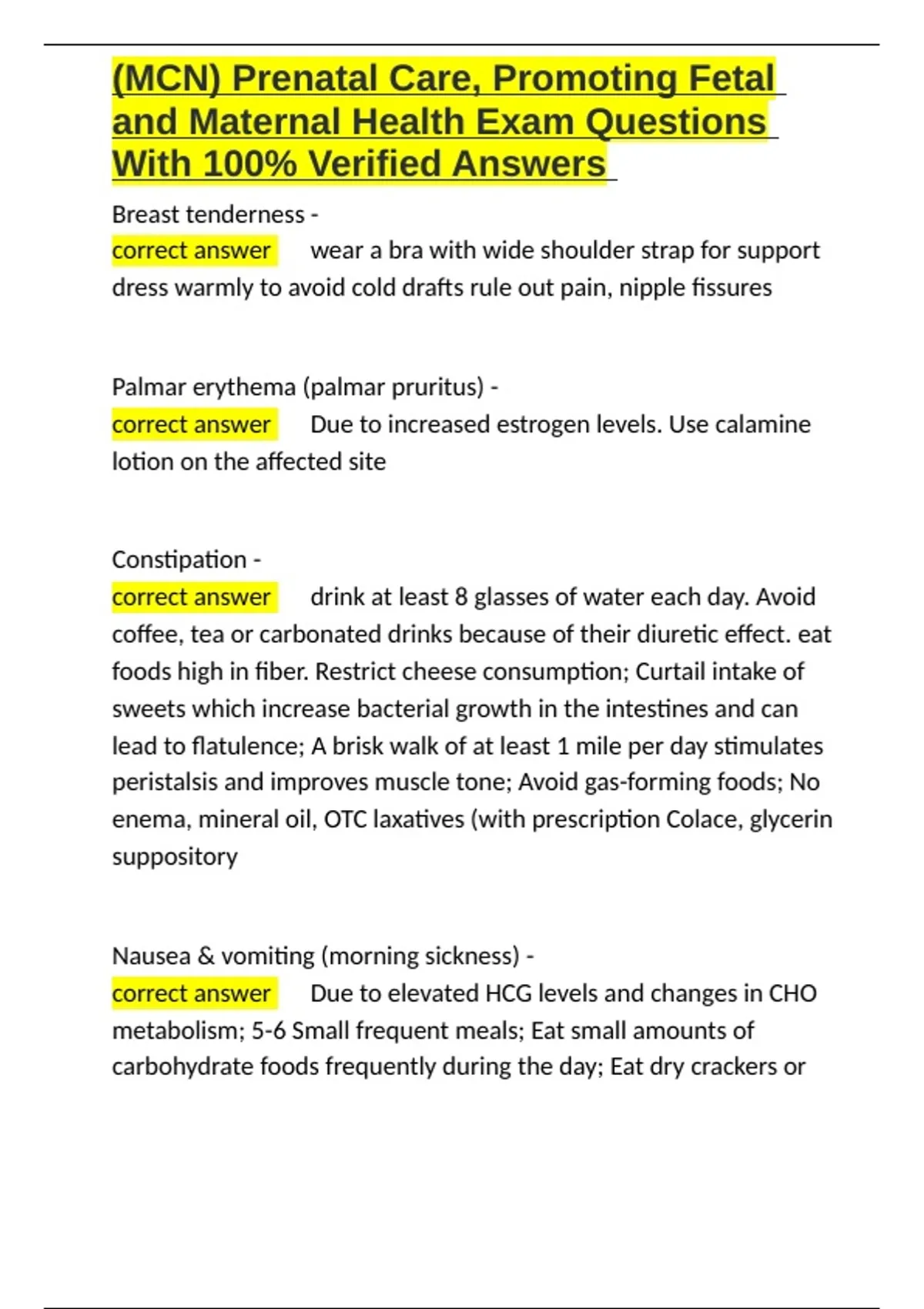 (MCN) Prenatal Care, Promoting Fetal and Maternal Health Exam Questions With 100% Verified Answers

Breast tenderness -
correct answer wear a bra with wide shoulder strap for support dress warmly to avoid cold drafts rule out pain, nipple fissures

Palmar erythema (palmar pruritus) -
correct answer Due to increased estrogen levels. Use calamine lotion on the affected site

Constipation -
correct answer drink at least 8 glasses of water each day. Avoid coffee, tea or carbonated drinks because of their diuretic effect. eat foods high in fiber. Restrict cheese consumption; Curtail intake of sweets which increase bacterial growth in the intestines and can lead to flatulence; A brisk walk of at least 1 mile per day stimulates peristalsis and improves muscle tone; Avoid gas-forming foods; No enema, mineral oil, OTC laxatives (with prescription Colace, glycerin suppository

Nausea & vomiting (morning sickness) -
correct answer Due to elevated HCG levels and changes in CHO metabolism; 5-6 Small frequent meals; Eat small amounts of carbohydrate foods frequently during the day; Eat dry crackers or